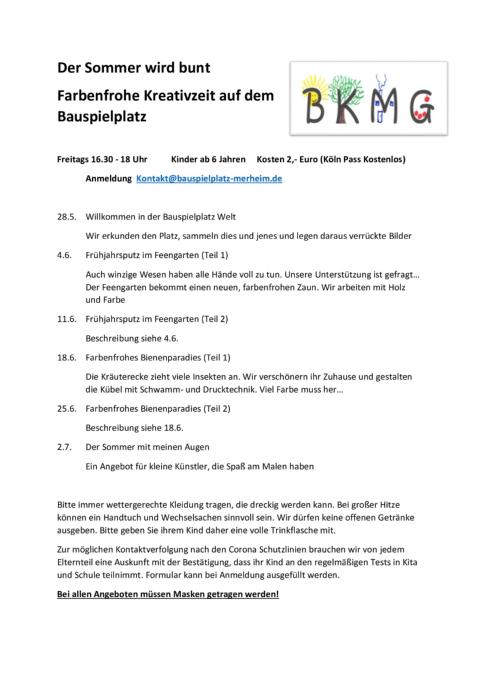 Der Sommer wird bunt

Farbenfrohe Kreativzeit auf dem Bauspielplatz

BKMG

Freitags 16.30 - 18 Uhr Kinder ab 6 Jahren Kosten 2,- Euro (Köln Pass Kostenlos)

Anmeldung Kontakt@bauspielplatz-merheim.de

28.5. Willkommen in der Bauspielplatz Welt

Wir erkunden den Platz, sammeln dies und jenes und legen daraus verrückte Bilder

4.6. Frühjahrsputz im Feengarten (Teil 1)

Auch winzige Wesen haben alle Hände voll zu tun. Unsere Unterstützung ist gefragt… Der Feengarten bekommt einen neuen, farbenfrohen Zaun. Wir arbeiten mit Holz und Farbe

11.6. Frühjahrsputz im Feengarten (Teil 2)

Beschreibung siehe 4.6.

18.6. Farbenfrohes Bienenparadies (Teil 1)

Die Kräuterecke zieht viele Insekten an. Wir verschönern ihr Zuhause und gestalten die Kübel mit Schwamm- und Drucktechnik. Viel Farbe muss her…

25.6. Farbenfrohes Bienenparadies (Teil 2)

Beschreibung siehe 18.6.

2.7. Der Sommer mit meinen Augen

Ein Angebot für kleine Künstler, die Spaß am Malen haben

Bitte immer wettergerechte Kleidung tragen, die dreckig werden kann. Bei großer Hitze können ein Handtuch und Wechselsachen sinnvoll sein. Wir dürfen keine offenen Getränke ausgeben. Bitte geben Sie ihrem Kind daher eine volle Trinkflasche mit.

Zur möglichen Kontaktverfolgung nach den Corona Schutzlinien brauchen wir von jedem Elternteil eine Auskunft mit der Bestätigung, dass ihr Kind an den regelmäßigen Tests in Kita und Schule teilnimmt. Formular kann bei Anmeldung ausgefüllt werden.

Bei allen Angeboten müssen Masken getragen werden!